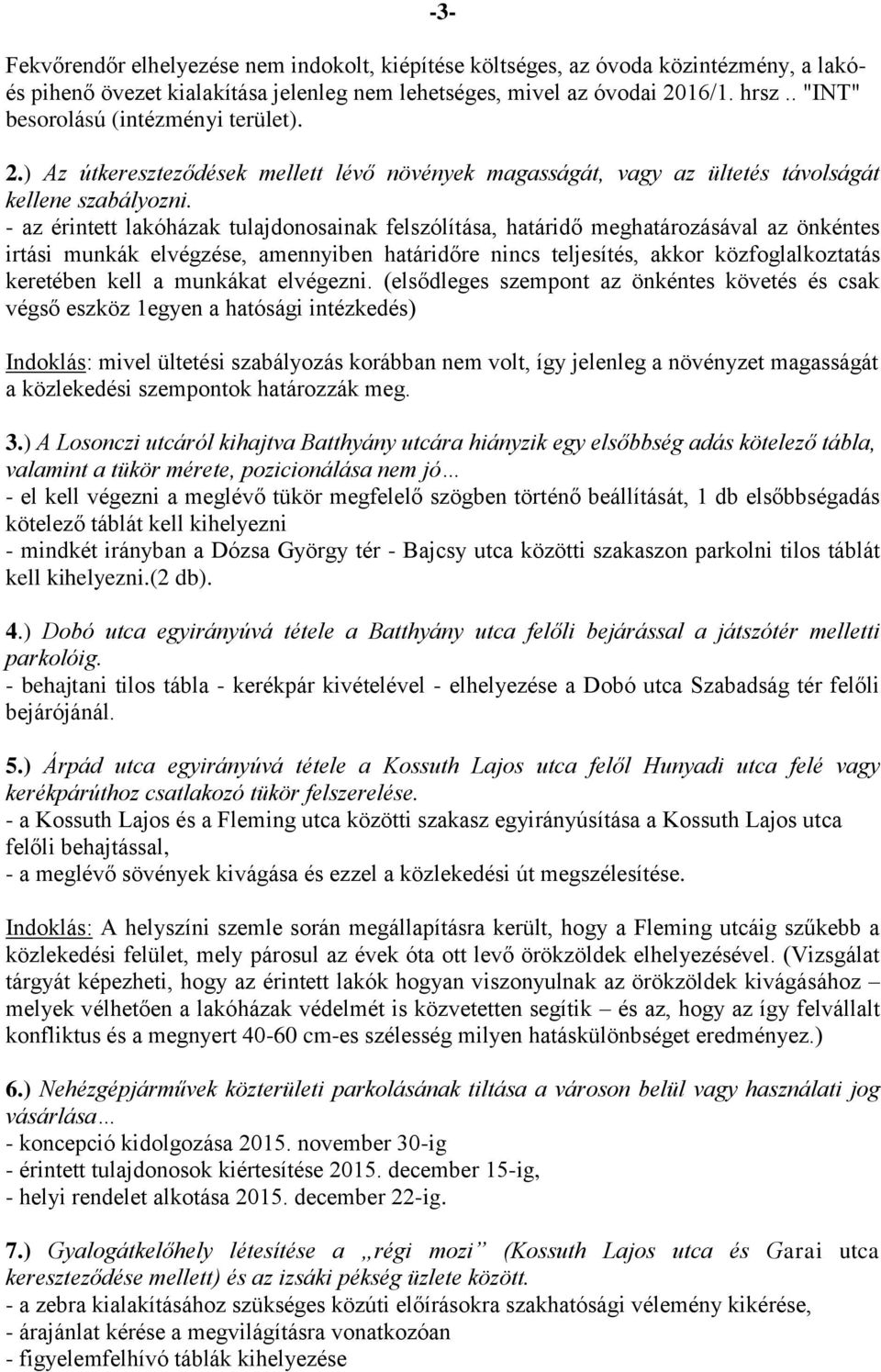 -3-

Fekvőrendőr elhelyezése nem indokolt, kiépítése költséges, az óvoda közintézmény, a lakó- és pihenő övezet kialakítása jelenleg nem lehetséges, mivel az óvodai 2016/1. hrsz.. "INT" besorolású (intézményi terület).

2.) Az útkereszteződések mellett lévő növények magasságát, vagy az ültetés távolságát kellene szabályozni.
- az érintett lakóházak tulajdonosainak felszólítása, határidő meghatározásával az önkéntes irtási munkák elvégzése, amennyiben határidőre nincs teljesítés, akkor közfoglalkoztatás keretében kell a munkákat elvégezni. (elsődleges szempont az önkéntes követés és csak végső eszköz 1egyen a hatósági intézkedés)

Indoklás: mivel ültetési szabályozás korábban nem volt, így jelenleg a növényzet magasságát a közlekedési szempontok határozzák meg.

3.) A Losonczi utcáról kihajtva Batthyány utcára hiányzik egy elsőbbség adás kötelező tábla, valamint a tükör mérete, pozicionálása nem jó…
- el kell végezni a meglévő tükör megfelelő szögben történő beállítását, 1 db elsőbbségadás kötelező táblát kell kihelyezni
- mindkét irányban a Dózsa György tér - Bajcsy utca közötti szakaszon parkolni tilos táblát kell kihelyezni.(2 db).

4.) Dobó utca egyirányúvá tétele a Batthyány utca felőli bejárással a játszótér melletti parkolóig.
- behajtani tilos tábla - kerékpár kivételével - elhelyezése a Dobó utca Szabadság tér felőli bejárójánál.

5.) Árpád utca egyirányúvá tétele a Kossuth Lajos utca felől Hunyadi utca felé vagy kerékpárúthoz csatlakozó tükör felszerelése.
- a Kossuth Lajos és a Fleming utca közötti szakasz egyirányúsítása a Kossuth Lajos utca felőli behajtással,
- a meglévő sövények kivágása és ezzel a közlekedési út megszélesítése.

Indoklás: A helyszíni szemle során megállapításra került, hogy a Fleming utcáig szűkebb a közlekedési felület, mely párosul az évek óta ott levő örökzöldek elhelyezésével. (Vizsgálat tárgyát képezheti, hogy az érintett lakók hogyan viszonyulnak az örökzöldek kivágásához – melyek vélhetően a lakóházak védelmét is közvetetten segítik – és az, hogy az így felvállalt konfliktus és a megnyert 40-60 cm-es szélesség milyen hatáskülönbséget eredményez.)

6.) Nehézgépjárművek közterületi parkolásának tiltása a városon belül vagy használati jog vásárlása…
- koncepció kidolgozása 2015. november 30-ig
- érintett tulajdonosok kiértesítése 2015. december 15-ig,
- helyi rendelet alkotása 2015. december 22-ig.

7.) Gyalogátkelőhely létesítése a „régi mozi” (Kossuth Lajos utca és Garai utca kereszteződése mellett) és az izsáki pékség üzlete között.
- a zebra kialakításához szükséges közúti előírásokra szakhatósági vélemény kikérése,
- árajánlat kérése a megvilágításra vonatkozóan
- figyelemfelhívó táblák kihelyezése